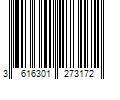 3 616301 273172